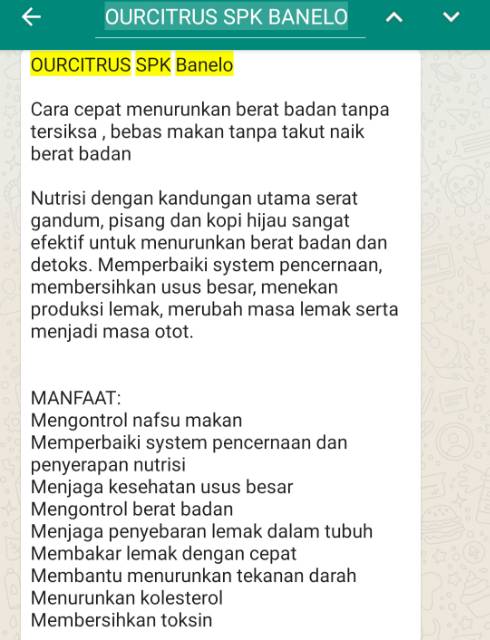 OURCITRUS SPK BANELO

OURCITRUS SPK Banelo

Cara cepat menurunkan berat badan tanpa tersiksa , bebas makan tanpa takut naik berat badan

Nutrisi dengan kandungan utama serat gandum, pisang dan kopi hijau sangat efektif untuk menurunkan berat badan dan detoks. Memperbaiki system pencernaan, membersihkan usus besar, menekan produksi lemak, merubah masa lemak serta menjadi masa otot.

MANFAAT:
Mengontrol nafsu makan
Memperbaiki system pencernaan dan penyerapan nutrisi
Menjaga kesehatan usus besar
Mengontrol berat badan
Menjaga penyebaran lemak dalam tubuh
Membakar lemak dengan cepat
Membantu menurunkan tekanan darah
Menurunkan kolesterol
Membersihkan toksin